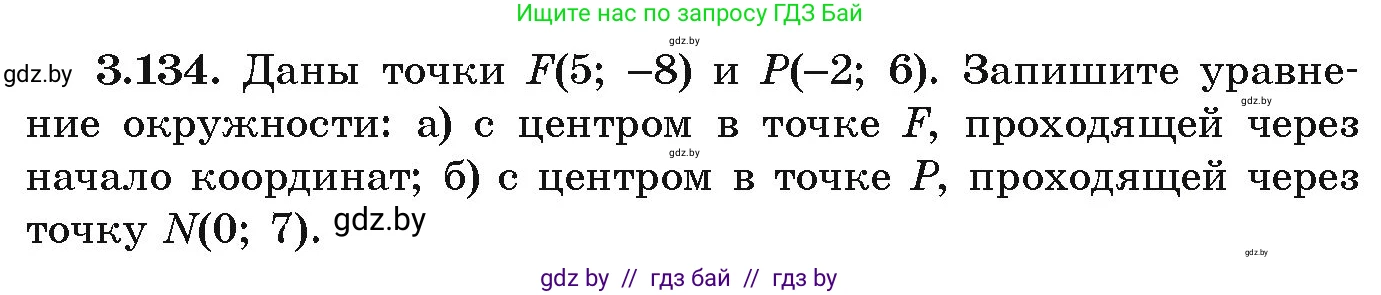 Ищите нас по запросу ГДЗ Бай

gdz.by

gdz.by **3.134.** Даны точки $F(5; -8)$ и $P(-2; 6)$. Запишите уравнение окружности: а) с центром в точке $F$, проходящей через начало координат; б) с центром в точке $P$, проходящей через точку $N(0; 7)$. gdz.by

gdz.by

gdz.by

gdz.by

gdz by // гдз бай // гдз by